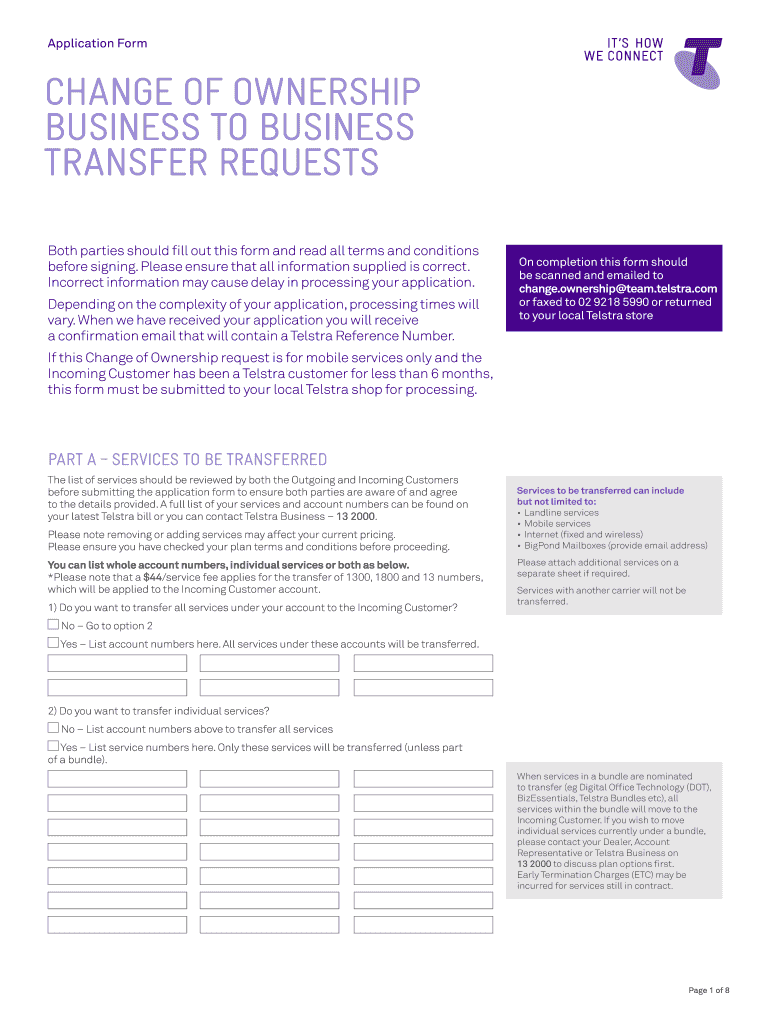 Application Form

IT'S HOW WE CONNECT

CHANGE OF OWNERSHIP BUSINESS TO BUSINESS TRANSFER REQUESTS

Both parties should fill out this form and read all terms and conditions before signing. Please ensure that all information supplied is correct. Incorrect information may cause delay in processing your application.

Depending on the complexity of your application, processing times will vary. When we have received your application you will receive a confirmation email that will contain a Telstra Reference Number.

If this Change of Ownership request is for mobile services only and the Incoming Customer has been a Telstra customer for less than 6 months, this form must be submitted to your local Telstra shop for processing.

On completion this form should be scanned and emailed to change.ownership@team.telstra.com or faxed to 02 9218 5990 or returned to your local Telstra store

PART A – SERVICES TO BE TRANSFERRED

The list of services should be reviewed by both the Outgoing and Incoming Customers before submitting the application form to ensure both parties are aware of and agree to the details provided. A full list of your services and account numbers can be found on your latest Telstra bill or you can contact Telstra Business – 13 2000.

Please note removing or adding services may affect your current pricing. Please ensure you have checked your plan terms and conditions before proceeding.

You can list whole account numbers, individual services or both as below.
*Please note that a $44/service fee applies for the transfer of 1300, 1800 and 13 numbers, which will be applied to the Incoming Customer account.

1) Do you want to transfer all services under your account to the Incoming Customer?

No – Go to option 2

Yes – List account numbers here. All services under these accounts will be transferred.

2) Do you want to transfer individual services?

No – List account numbers above to transfer all services

Yes – List service numbers here. Only these services will be transferred (unless part of a bundle).

Services to be transferred can include but not limited to:
• Landline services
• Mobile services
• Internet (fixed and wireless)
• BigPond Mailboxes (provide email address)

Please attach additional services on a separate sheet if required.

Services with another carrier will not be transferred.

When services in a bundle are nominated to transfer (eg Digital Office Technology (DOT), BizEssentials, Telstra Bundles etc), all services within the bundle will move to the Incoming Customer. If you wish to move individual services currently under a bundle, please contact your Dealer, Account Representative or Telstra Business on 13 2000 to discuss plan options first. Early Termination Charges (ETC) may be incurred for services still in contract.

Page 1 of 8